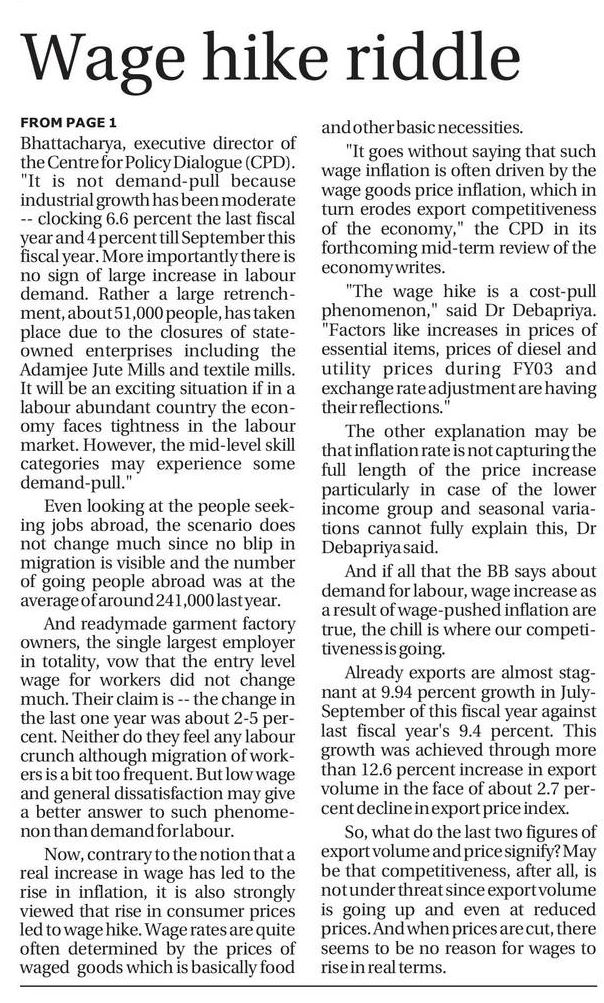 Wage hike riddle

FROM PAGE 1

Bhattacharya, executive director of the Centre for Policy Dialogue (CPD). "It is not demand-pull because industrial growth has been moderate -- clocking 6.6 percent the last fiscal year and 4 percent till September this fiscal year. More importantly there is no sign of large increase in labour demand. Rather a large retrenchment, about 51,000 people, has taken place due to the closures of state-owned enterprises including the Adamjee Jute Mills and textile mills. It will be an exciting situation if in a labour abundant country the economy faces tightness in the labour market. However, the mid-level skill categories may experience some demand-pull."

Even looking at the people seeking jobs abroad, the scenario does not change much since no blip in migration is visible and the number of going people abroad was at the average of around 241,000 last year.

And readymade garment factory owners, the single largest employer in totality, vow that the entry level wage for workers did not change much. Their claim is -- the change in the last one year was about 2-5 percent. Neither do they feel any labour crunch although migration of workers is a bit too frequent. But low wage and general dissatisfaction may give a better answer to such phenomenon than demand for labour.

Now, contrary to the notion that a real increase in wage has led to the rise in inflation, it is also strongly viewed that rise in consumer prices led to wage hike. Wage rates are quite often determined by the prices of waged goods which is basically food and other basic necessities.

"It goes without saying that such wage inflation is often driven by the wage goods price inflation, which in turn erodes export competitiveness of the economy," the CPD in its forthcoming mid-term review of the economy writes.

"The wage hike is a cost-pull phenomenon," said Dr Debapriya. "Factors like increases in prices of essential items, prices of diesel and utility prices during FY03 and exchange rate adjustment are having their reflections."

The other explanation may be that inflation rate is not capturing the full length of the price increase particularly in case of the lower income group and seasonal variations cannot fully explain this, Dr Debapriya said.

And if all that the BB says about demand for labour, wage increase as a result of wage-pushed inflation are true, the chill is where our competitiveness is going.

Already exports are almost stagnant at 9.94 percent growth in July-September of this fiscal year against last fiscal year's 9.4 percent. This growth was achieved through more than 12.6 percent increase in export volume in the face of about 2.7 percent decline in export price index.

So, what do the last two figures of export volume and price signify? May be that competitiveness, after all, is not under threat since export volume is going up and even at reduced prices. And when prices are cut, there seems to be no reason for wages to rise in real terms.